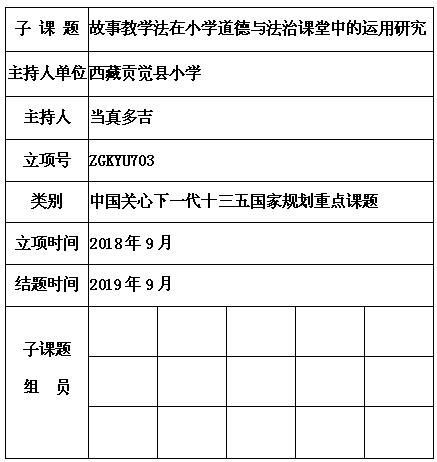 | 子 课 题 | 故事教学法在小学道德与法治课堂中的运用研究 | | | | |
|---|---|---|---|---|---|
| 主持人单位 | 西藏贡觉县小学 | | | | |
| 主持人 | 当真多吉 | | | | |
| 立项号 | ZGKYU703 | | | | |
| 类别 | 中国关心下一代十三五国家规划重点课题 | | | | |
| 立项时间 | 2018年9月 | | | | |
| 结题时间 | 2019年9月 | | | | |
| 子课题 组 员 | | | | | |
| | | | | | |
| | | | | | |